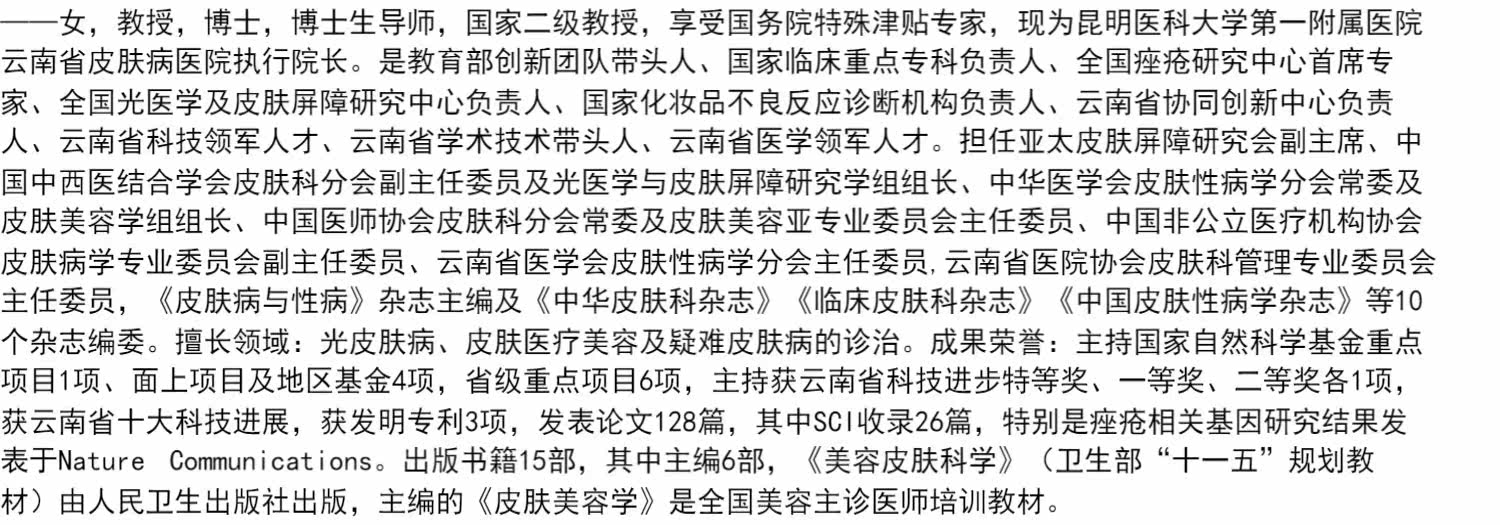 ——女，教授，博士，博士生导师，国家二级教授，享受国务院特殊津贴专家，现为昆明医科大学第一附属医院云南省皮肤病医院执行院长。是教育部创新团队带头人、国家临床重点专科负责人、全国痤疮研究中心首席专家、全国光医学及皮肤屏障研究中心负责人、国家化妆品不良反应诊断机构负责人、云南省协同创新中心负责人、云南省科技领军人才、云南省学术技术带头人、云南省医学领军人才。担任亚太皮肤屏障研究会副主席、中国中西医结合学会皮肤科分会副主任委员及光医学与皮肤屏障研究学组组长、中华医学会皮肤性病学分会常委及皮肤美容学组组长、中国医师协会皮肤科分会常委及皮肤美容亚专业委员会主任委员、中国非公立医疗机构协会皮肤病学专业委员会副主任委员、云南省医学会皮肤性病学分会主任委员,云南省医院协会皮肤科管理专业委员会主任委员，《皮肤病与性病》杂志主编及《中华皮肤科杂志》《临床皮肤科杂志》《中国皮肤性病学杂志》等10个杂志编委。擅长领域：光皮肤病、皮肤医疗美容及疑难皮肤病的诊治。成果荣誉：主持国家自然科学基金重点项目1项、面上项目及地区基金4项，省级重点项目6项，主持获云南省科技进步特等奖、一等奖、二等奖各1项，获云南省十大科技进展，获发明专利3项，发表论文128篇，其中SCI收录26篇，特别是痤疮相关基因研究结果发表于Nature Communications。出版书籍15部，其中主编6部，《美容皮肤科学》（卫生部“十一五”规划教材）由人民卫生出版社出版，主编的《皮肤美容学》是全国美容主诊医师培训教材。